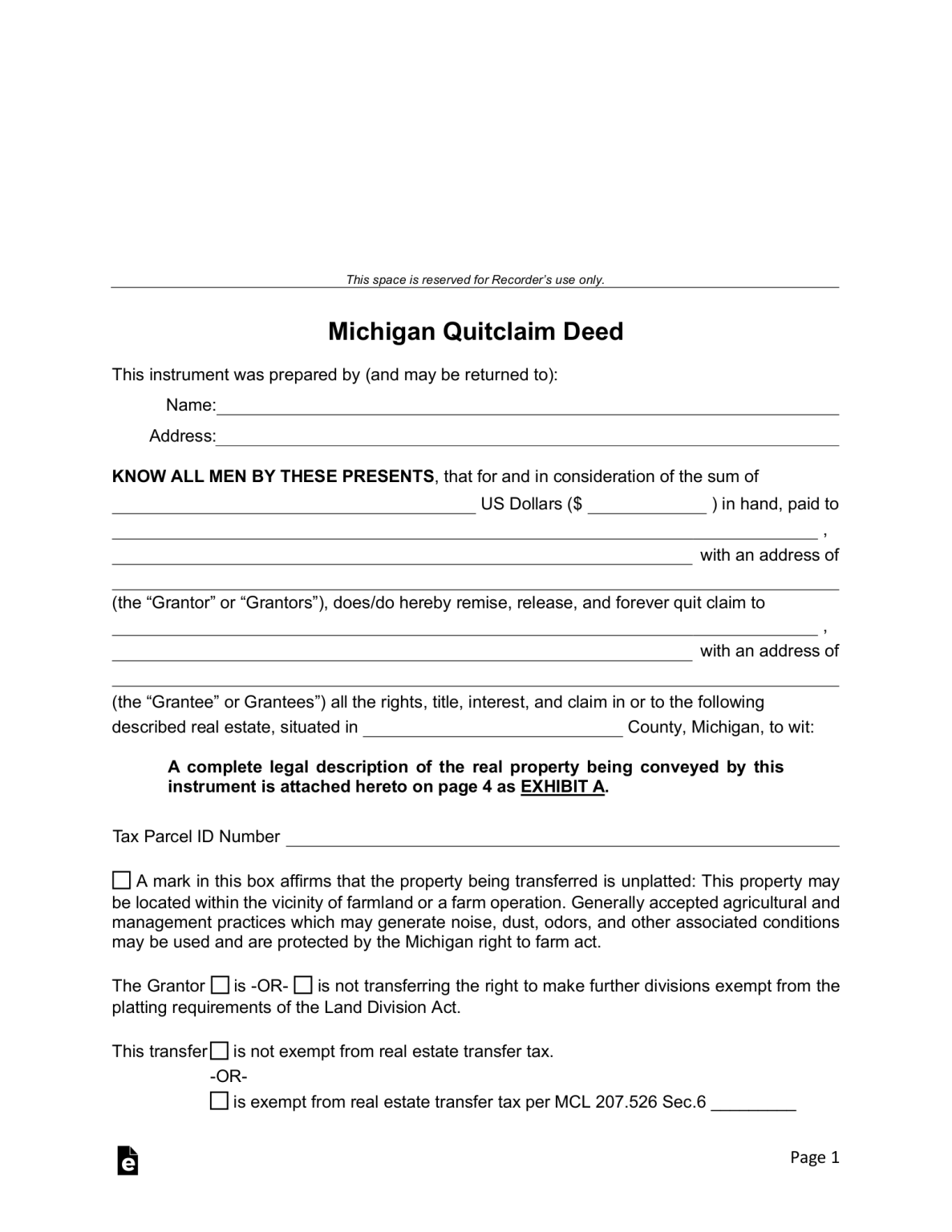 This space is reserved for Recorder's use only.

Michigan Quitclaim Deed

This instrument was prepared by (and may be returned to):

Name:____

Address:____

KNOW ALL MEN BY THESE PRESENTS, that for and in consideration of the sum of ____ US Dollars ($ ____ ) in hand, paid to ____ , ____ with an address of ____ (the "Grantor" or "Grantors"), does/do hereby remise, release, and forever quit claim to ____ , ____ with an address of ____ (the "Grantee" or Grantees") all the rights, title, interest, and claim in or to the following described real estate, situated in ____ County, Michigan, to wit:

A complete legal description of the real property being conveyed by this instrument is attached hereto on page 4 as EXHIBIT A.

Tax Parcel ID Number ____

☐ A mark in this box affirms that the property being transferred is unplatted: This property may be located within the vicinity of farmland or a farm operation. Generally accepted agricultural and management practices which may generate noise, dust, odors, and other associated conditions may be used and are protected by the Michigan right to farm act.

The Grantor ☐ is -OR- ☐ is not transferring the right to make further divisions exempt from the platting requirements of the Land Division Act.

This transfer ☐ is not exempt from real estate transfer tax.
-OR-
☐ is exempt from real estate transfer tax per MCL 207.526 Sec.6 ____

Page 1